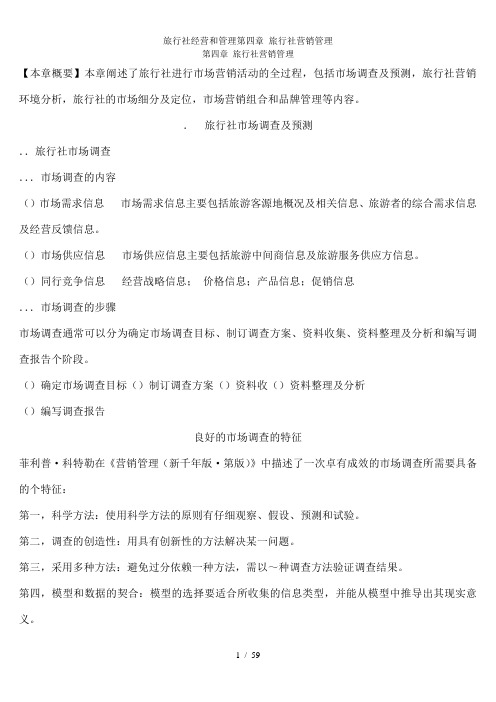 旅行社经营和管理第四章 旅行社营销管理
第四章 旅行社营销管理

【本章概要】本章阐述了旅行社进行市场营销活动的全过程，包括市场调查及预测，旅行社营销环境分析，旅行社的市场细分及定位，市场营销组合和品牌管理等内容。

. 旅行社市场调查及预测

. . 旅行社市场调查

. . . 市场调查的内容

（）市场需求信息 市场需求信息主要包括旅游客源地概况及相关信息、旅游者的综合需求信息及经营反馈信息。

（）市场供应信息 市场供应信息主要包括旅游中间商信息及旅游服务供应方信息。

（）同行竞争信息 经营战略信息； 价格信息；产品信息；促销信息

. . . 市场调查的步骤

市场调查通常可以分为确定市场调查目标、制订调查方案、资料收集、资料整理及分析和编写调查报告个阶段。

（）确定市场调查目标（）制订调查方案（）资料收（）资料整理及分析

（）编写调查报告

良好的市场调查的特征

菲利普·科特勒在《营销管理（新千年版·第版）》中描述了一次卓有成效的市场调查所需要具备的个特征：

第一，科学方法：使用科学方法的原则有仔细观察、假设、预测和试验。

第二，调查的创造性：用具有创新性的方法解决某一问题。

第三，采用多种方法：避免过分依赖一种方法，需以～种调查方法验证调查结果。

第四，模型和数据的契合：模型的选择要适合所收集的信息类型，并能从模型中推导出其现实意义。

1 / 59